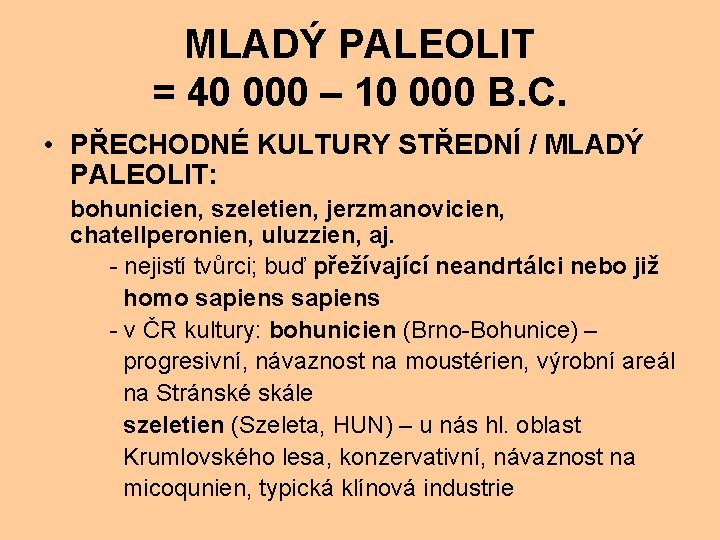 MLADÝ PALEOLIT
= 40 000 – 10 000 B.C.

• PŘECHODNÉ KULTURY STŘEDNÍ / MLADÝ PALEOLIT:

bohunicien, szeletien, jerzmanovicien, chatellperonien, uluzzien, aj.

- nejistí tvůrci; buď přežívající neandrtálci nebo již homo sapiens sapiens

- v ČR kultury: bohunicien (Brno-Bohunice) – progresivní, návaznost na moustérien, výrobní areál na Stránské skále

szeletien (Szeleta, HUN) – u nás hl. oblast Krumlovského lesa, konzervativní, návaznost na micoqunien, typická klínová industrie